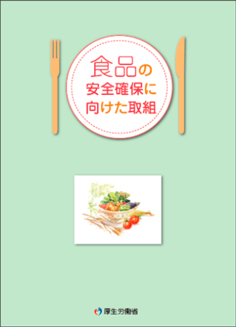 食品の
安全確保に
向けた取組

厚生労働省